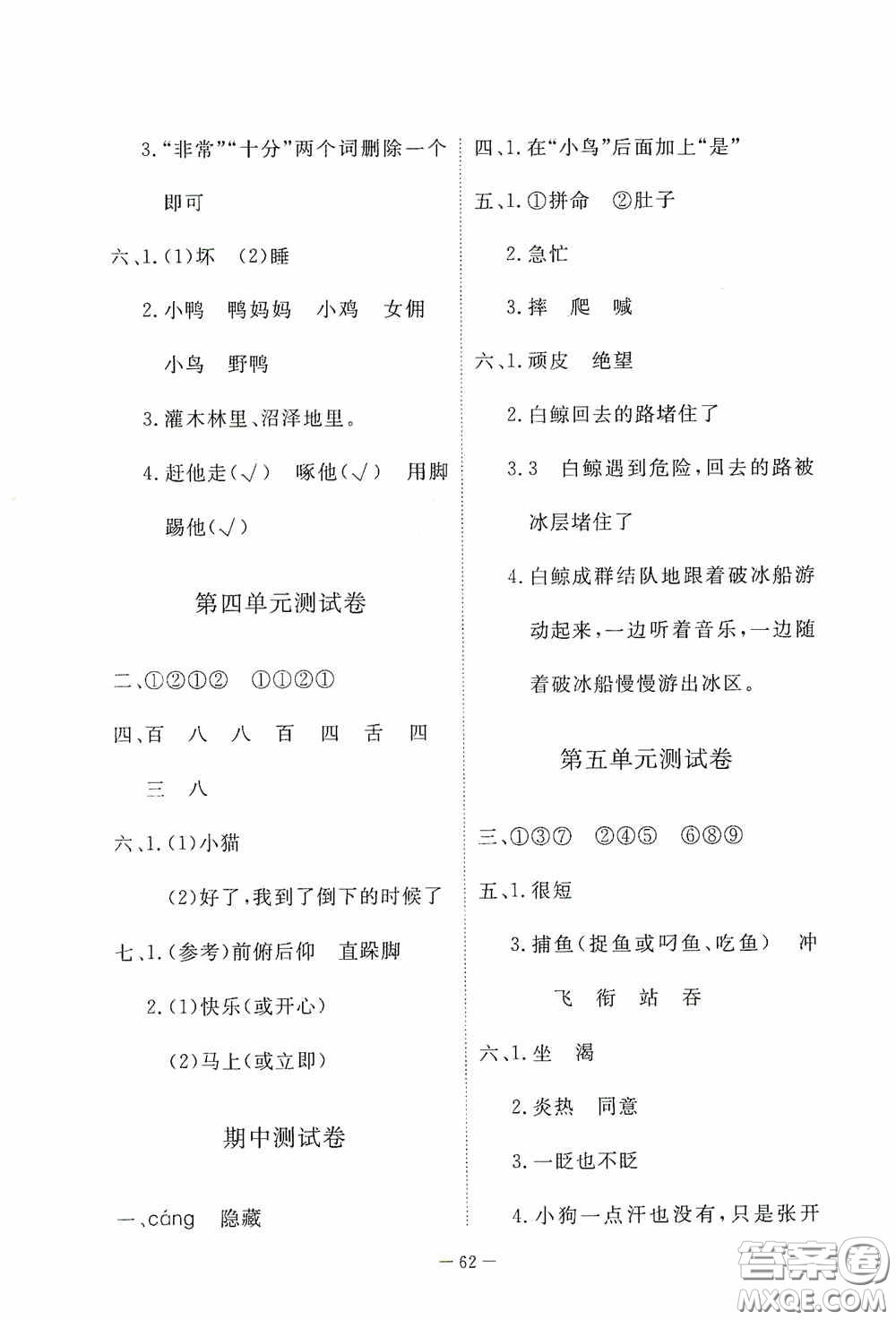 3.“非常”“十分”两个词删除一个即可

六、1.(1)坏 (2)睡

2.小鸭 鸭妈妈 小鸡 女佣 小鸟 野鸭

3.灌木林里、沼泽地里。

4.赶他走(√) 啄他(√) 用脚踢他(√)

第四单元测试卷

二、①②①② ①①②①

四、百 八 八 百 四 舌 四 三 八

六、1.(1)小猫

(2)好了,我到了倒下的时候了

七、1.(参考)前俯后仰 直跺脚

2.(1)快乐(或开心)

(2)马上(或立即)

期中测试卷

一、cáng 隐藏

四、1.在“小鸟”后面加上“是”

五、1.①拼命 ②肚子

2.急忙

3.摔 爬 喊

六、1.顽皮 绝望

2.白鲸回去的路堵住了

3.3 白鲸遇到危险,回去的路被冰层堵住了

4.白鲸成群结队地跟着破冰船游动起来,一边听着音乐,一边随着破冰船慢慢游出冰区。

第五单元测试卷

三、①③⑦ ②④⑤ ⑥⑧⑨

五、1.很短

3.捕鱼(捉鱼或叼鱼、吃鱼) 冲 飞 衔 站 吞

六、1.坐 渴

2.炎热 同意

3.一眨也不眨

4.小狗一点汗也没有,只是张开

— 62 —

答案圈 MXQE.COM